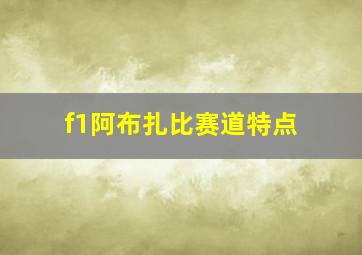 f1阿布扎比赛道特点